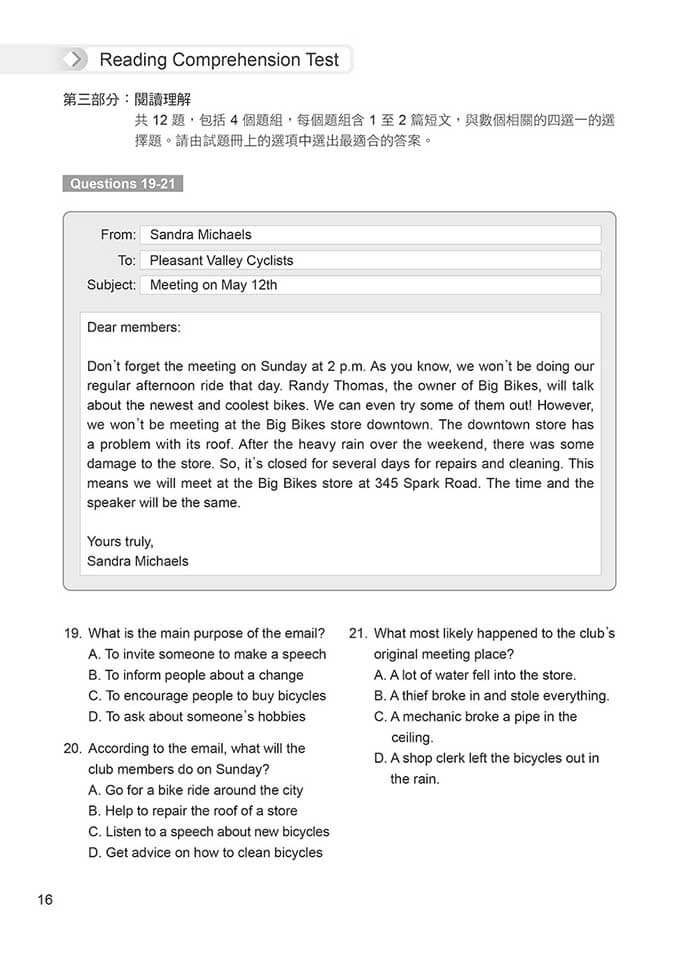 Reading Comprehension Test

第三部分：閱讀理解

共 12 題，包括 4 個題組，每個題組含 1 至 2 篇短文，與數個相關的四選一的選擇題。請由試題冊上的選項中選出最適合的答案。

Questions 19-21

From: Sandra Michaels
To: Pleasant Valley Cyclists
Subject: Meeting on May 12th

Dear members:

Don't forget the meeting on Sunday at 2 p.m. As you know, we won't be doing our regular afternoon ride that day. Randy Thomas, the owner of Big Bikes, will talk about the newest and coolest bikes. We can even try some of them out! However, we won't be meeting at the Big Bikes store downtown. The downtown store has a problem with its roof. After the heavy rain over the weekend, there was some damage to the store. So, it's closed for several days for repairs and cleaning. This means we will meet at the Big Bikes store at 345 Spark Road. The time and the speaker will be the same.

Yours truly,
Sandra Michaels

19. What is the main purpose of the email?
A. To invite someone to make a speech
B. To inform people about a change
C. To encourage people to buy bicycles
D. To ask about someone's hobbies

20. According to the email, what will the club members do on Sunday?
A. Go for a bike ride around the city
B. Help to repair the roof of a store
C. Listen to a speech about new bicycles
D. Get advice on how to clean bicycles

21. What most likely happened to the club's original meeting place?
A. A lot of water fell into the store.
B. A thief broke in and stole everything.
C. A mechanic broke a pipe in the ceiling.
D. A shop clerk left the bicycles out in the rain.

16